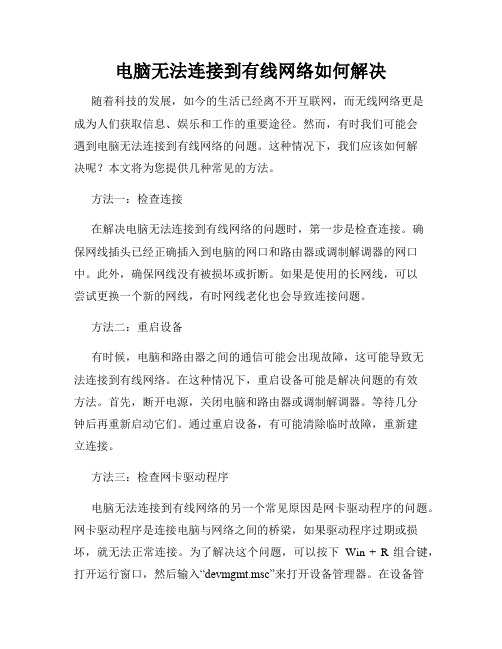 电脑无法连接到有线网络如何解决

随着科技的发展，如今的生活已经离不开互联网，而无线网络更是成为人们获取信息、娱乐和工作的重要途径。然而，有时我们可能会遇到电脑无法连接到有线网络的问题。这种情况下，我们应该如何解决呢？本文将为您提供几种常见的方法。

方法一：检查连接

在解决电脑无法连接到有线网络的问题时，第一步是检查连接。确保网线插头已经正确插入到电脑的网口和路由器或调制解调器的网口中。此外，确保网线没有被损坏或折断。如果是使用的长网线，可以尝试更换一个新的网线，有时网线老化也会导致连接问题。

方法二：重启设备

有时候，电脑和路由器之间的通信可能会出现故障，这可能导致无法连接到有线网络。在这种情况下，重启设备可能是解决问题的有效方法。首先，断开电源，关闭电脑和路由器或调制解调器。等待几分钟后再重新启动它们。通过重启设备，有可能清除临时故障，重新建立连接。

方法三：检查网卡驱动程序

电脑无法连接到有线网络的另一个常见原因是网卡驱动程序的问题。网卡驱动程序是连接电脑与网络之间的桥梁，如果驱动程序过期或损坏，就无法正常连接。为了解决这个问题，可以按下 Win + R 组合键，打开运行窗口，然后输入“devmgmt.msc”来打开设备管理器。在设备管